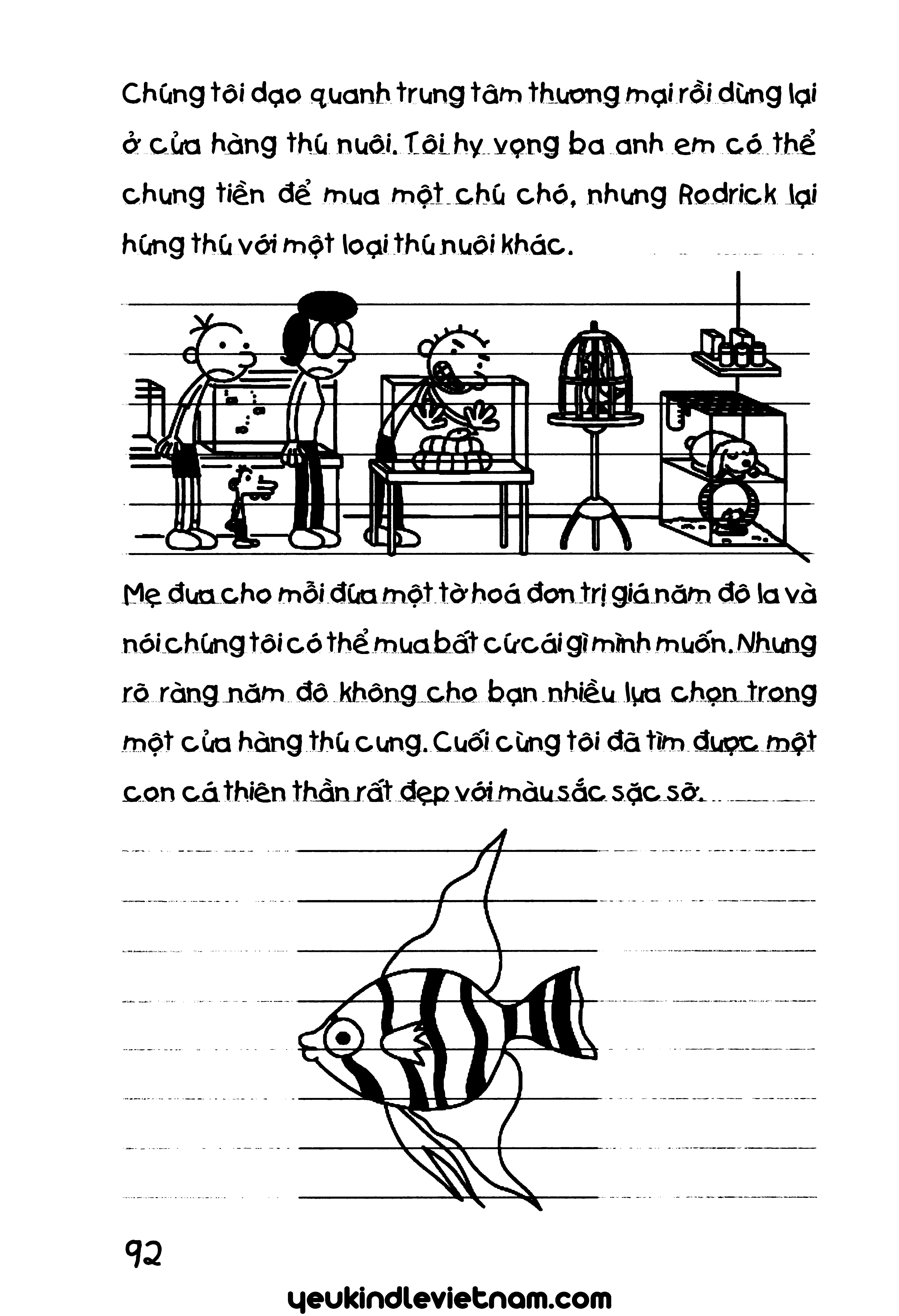 Chúng tôi dạo quanh trung tâm thương mại rồi dừng lại ở cửa hàng thú nuôi. Tôi hy vọng ba anh em có thể chung tiền để mua một chú chó, nhưng Rodrick lại hứng thú với một loại thú nuôi khác.

Mẹ đưa cho mỗi đứa một tờ hoá đơn trị giá năm đô la và nói chúng tôi có thể mua bất cứ cái gì mình muốn. Nhưng rõ ràng năm đô không cho bạn nhiều lựa chọn trong một cửa hàng thú cưng. Cuối cùng tôi đã tìm được một con cá thiên thần rất đẹp với màu sắc sặc sỡ.

92

yeukindlevietnam.com